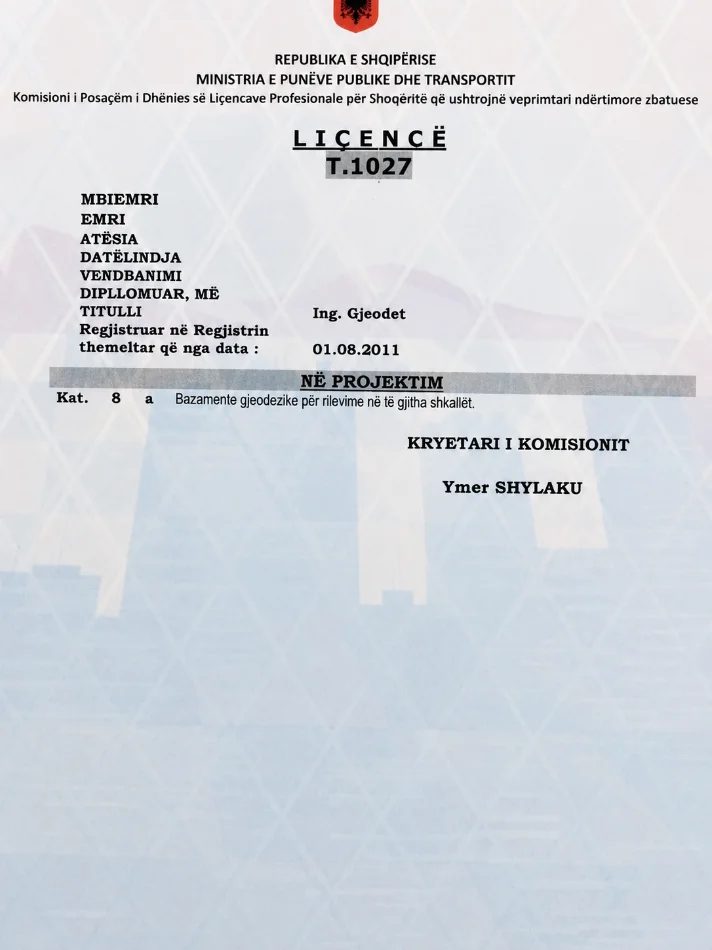 REPUBLIKA E SHQIPËRISE
MINISTRIA E PUNËVE PUBLIKE DHE TRANSPORTIT
Komisioni i Posaçëm i Dhënies së Liçencave Profesionale për Shoqëritë që ushtrojnë veprimtari ndërtimore zbatuese

LIÇENCË
T.1027

MBIEMRI
EMRI
ATËSIA
DATËLINDJA
VENDBANIMI
DIPLLOMUAR, MË
TITULLI Ing. Gjeodet
Regjistruar në Regjistrin themeltar që nga data : 01.08.2011

NË PROJEKTIM
Kat. 8 a Bazamente gjeodezike për rilevime në të gjitha shkallët.

KRYETARI I KOMISIONIT

Ymer SHYLAKU